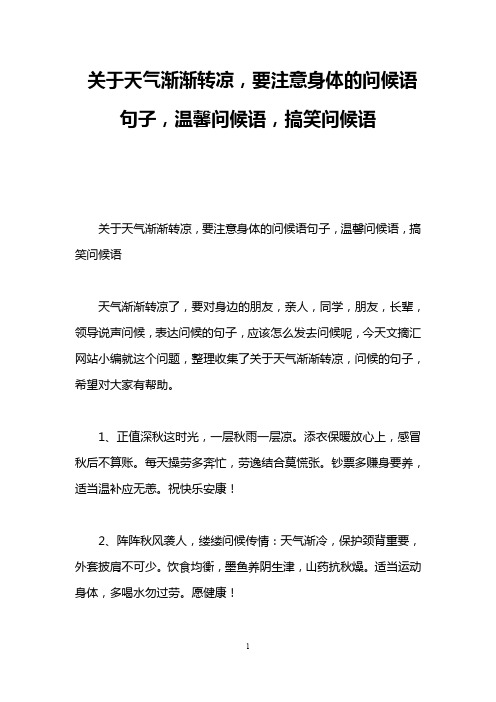 关于天气渐渐转凉，要注意身体的问候语句子，温馨问候语，搞笑问候语

关于天气渐渐转凉，要注意身体的问候语句子，温馨问候语，搞笑问候语

天气渐渐转凉了，要对身边的朋友，亲人，同学，朋友，长辈，领导说声问候，表达问候的句子，应该怎么发去问候呢，今天文摘汇网站小编就这个问题，整理收集了关于天气渐渐转凉，问候的句子，希望对大家有帮助。

1、正值深秋这时光，一层秋雨一层凉。添衣保暖放心上，感冒秋后不算账。每天操劳多奔忙，劳逸结合莫慌张。钞票多赚身要养，适当温补应无恙。祝快乐安康！

2、阵阵秋风袭人，缕缕问候传情：天气渐冷，保护颈背重要，外套披肩不可少。饮食均衡，墨鱼养阴生津，山药抗秋燥。适当运动身体，多喝水勿过劳。愿健康！

1